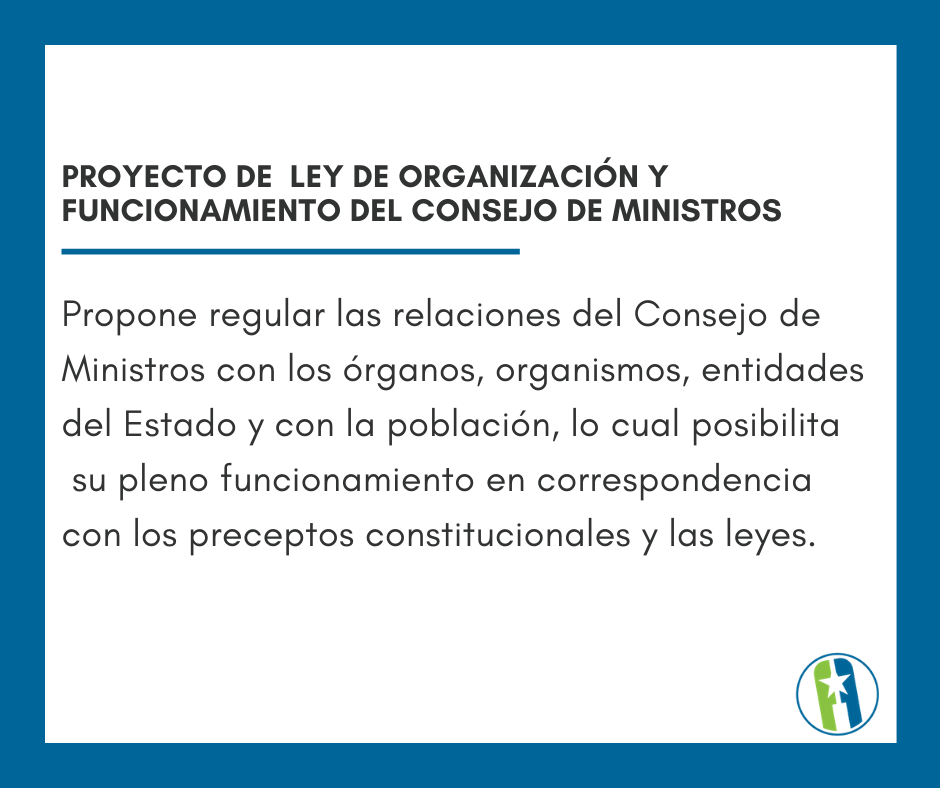 PROYECTO DE LEY DE ORGANIZACIÓN Y
FUNCIONAMIENTO DEL CONSEJO DE MINISTROS

Propone regular las relaciones del Consejo de Ministros con los órganos, organismos, entidades del Estado y con la población, lo cual posibilita su pleno funcionamiento en correspondencia con los preceptos constitucionales y las leyes.